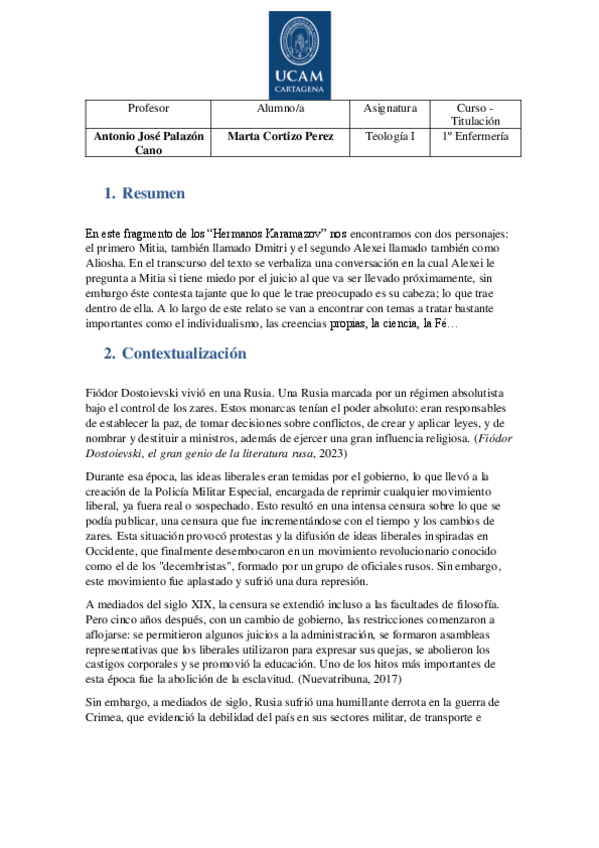 UCAM
CARTAGENA

| Profesor | Alumno/a | Asignatura | Curso - Titulación |
|---|---|---|---|
| Antonio José Palazón Cano | Marta Cortizo Perez | Teología I | 1º Enfermería |

1. Resumen

En este fragmento de los "Hermanos Karamazov" nos encontramos con dos personajes: el primero Mitia, también llamado Dmitri y el segundo Alexei llamado también como Aliosha. En el transcurso del texto se verbaliza una conversación en la cual Alexei le pregunta a Mitia si tiene miedo por el juicio al que va ser llevado próximamente, sin embargo éste contesta tajante que lo que le trae preocupado es su cabeza; lo que trae dentro de ella. A lo largo de este relato se van a encontrar con temas a tratar bastante importantes como el individualismo, las creencias propias, la ciencia, la Fé…

2. Contextualización

Fiódor Dostoievski vivió en una Rusia. Una Rusia marcada por un régimen absolutista bajo el control de los zares. Estos monarcas tenían el poder absoluto: eran responsables de establecer la paz, de tomar decisiones sobre conflictos, de crear y aplicar leyes, y de nombrar y destituir a ministros, además de ejercer una gran influencia religiosa. (Fiódor Dostoievski, el gran genio de la literatura rusa, 2023)

Durante esa época, las ideas liberales eran temidas por el gobierno, lo que llevó a la creación de la Policía Militar Especial, encargada de reprimir cualquier movimiento liberal, ya fuera real o sospechado. Esto resultó en una intensa censura sobre lo que se podía publicar, una censura que fue incrementándose con el tiempo y los cambios de zares. Esta situación provocó protestas y la difusión de ideas liberales inspiradas en Occidente, que finalmente desembocaron en un movimiento revolucionario conocido como el de los "decembristas", formado por un grupo de oficiales rusos. Sin embargo, este movimiento fue aplastado y sufrió una dura represión.

A mediados del siglo XIX, la censura se extendió incluso a las facultades de filosofía. Pero cinco años después, con un cambio de gobierno, las restricciones comenzaron a aflojarse: se permitieron algunos juicios a la administración, se formaron asambleas representativas que los liberales utilizaron para expresar sus quejas, se abolieron los castigos corporales y se promovió la educación. Uno de los hitos más importantes de esta época fue la abolición de la esclavitud. (Nuevatribuna, 2017)

Sin embargo, a mediados de siglo, Rusia sufrió una humillante derrota en la guerra de Crimea, que evidenció la debilidad del país en sus sectores militar, de transporte e